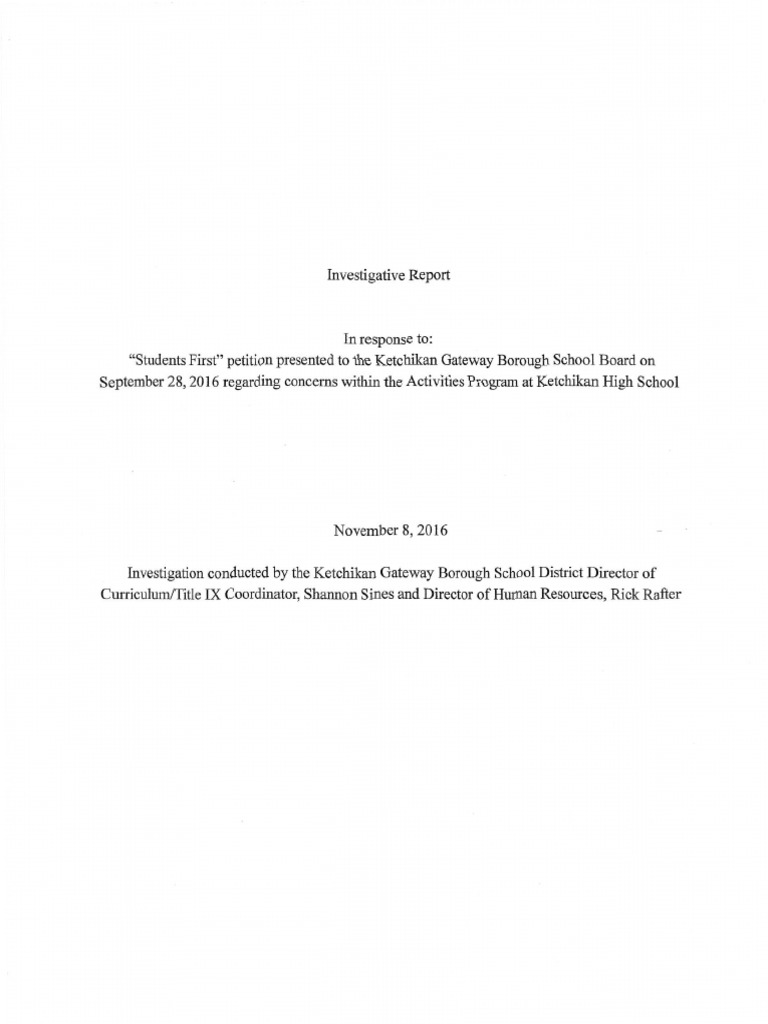 Investigative Report

In response to:
"Students First" petition presented to the Ketchikan Gateway Borough School Board on September 28, 2016 regarding concerns within the Activities Program at Ketchikan High School

November 8, 2016

Investigation conducted by the Ketchikan Gateway Borough School District Director of Curriculum/Title IX Coordinator, Shannon Sines and Director of Human Resources, Rick Rafter